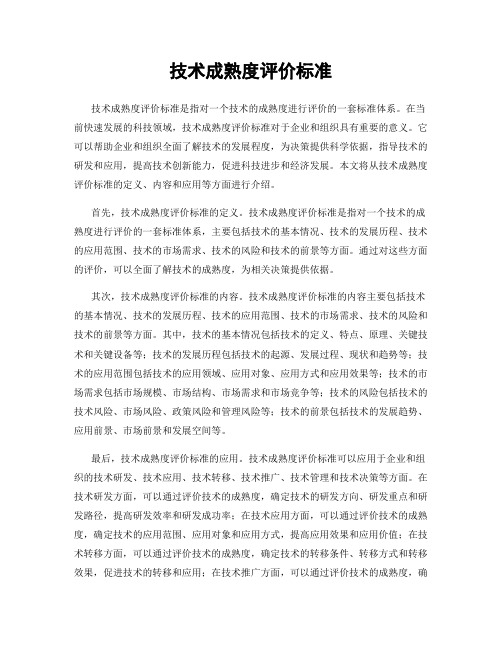 技术成熟度评价标准

技术成熟度评价标准是指对一个技术的成熟度进行评价的一套标准体系。在当前快速发展的科技领域，技术成熟度评价标准对于企业和组织具有重要的意义。它可以帮助企业和组织全面了解技术的发展程度，为决策提供科学依据，指导技术的研发和应用，提高技术创新能力，促进科技进步和经济发展。本文将从技术成熟度评价标准的定义、内容和应用等方面进行介绍。

首先，技术成熟度评价标准的定义。技术成熟度评价标准是指对一个技术的成熟度进行评价的一套标准体系，主要包括技术的基本情况、技术的发展历程、技术的应用范围、技术的市场需求、技术的风险和技术的前景等方面。通过对这些方面的评价，可以全面了解技术的成熟度，为相关决策提供依据。

其次，技术成熟度评价标准的内容。技术成熟度评价标准的内容主要包括技术的基本情况、技术的发展历程、技术的应用范围、技术的市场需求、技术的风险和技术的前景等方面。其中，技术的基本情况包括技术的定义、特点、原理、关键技术和关键设备等；技术的发展历程包括技术的起源、发展过程、现状和趋势等；技术的应用范围包括技术的应用领域、应用对象、应用方式和应用效果等；技术的市场需求包括市场规模、市场结构、市场需求和市场竞争等；技术的风险包括技术的技术风险、市场风险、政策风险和管理风险等；技术的前景包括技术的发展趋势、应用前景、市场前景和发展空间等。

最后，技术成熟度评价标准的应用。技术成熟度评价标准可以应用于企业和组织的技术研发、技术应用、技术转移、技术推广、技术管理和技术决策等方面。在技术研发方面，可以通过评价技术的成熟度，确定技术的研发方向、研发重点和研发路径，提高研发效率和研发成功率；在技术应用方面，可以通过评价技术的成熟度，确定技术的应用范围、应用对象和应用方式，提高应用效果和应用价值；在技术转移方面，可以通过评价技术的成熟度，确定技术的转移条件、转移方式和转移效果，促进技术的转移和应用；在技术推广方面，可以通过评价技术的成熟度，确